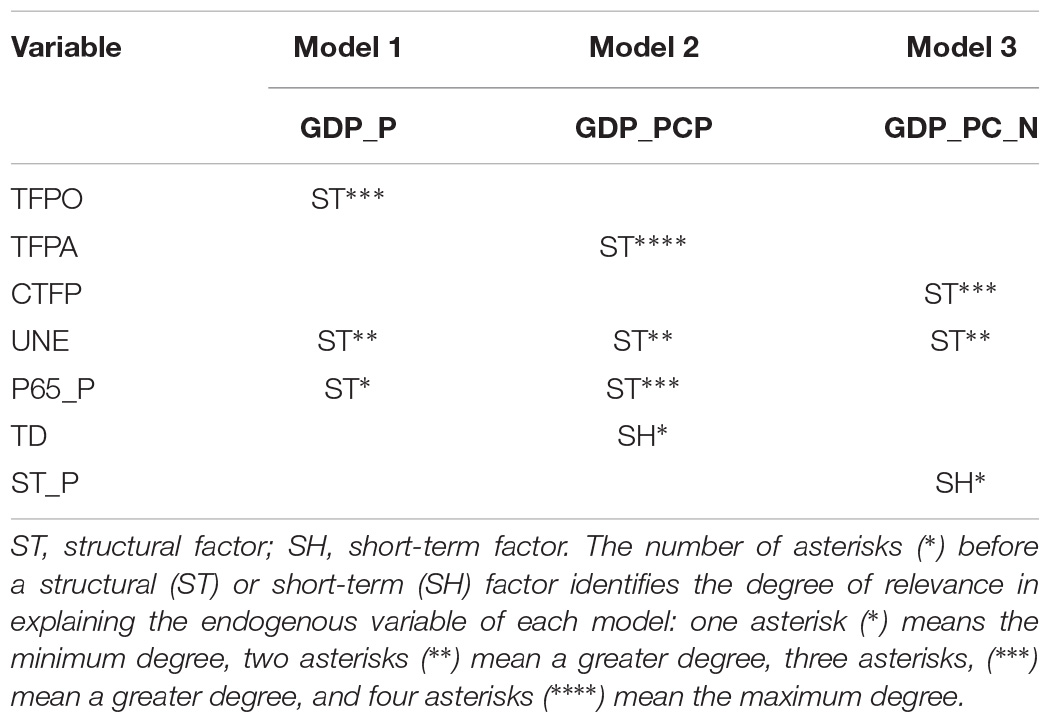 | Variable | Model 1 | Model 2 | Model 3 |
|---|---|---|---|
| | GDP_P | GDP_PCP | GDP_PC_N |
| TFPO | ST*** | | |
| TFPA | | ST**** | |
| CTFP | | | ST*** |
| UNE | ST** | ST** | ST** |
| P65_P | ST* | ST*** | |
| TD | | SH* | |
| ST_P | | | SH* |

ST, structural factor; SH, short-term factor. The number of asterisks (*) before a structural (ST) or short-term (SH) factor identifies the degree of relevance in explaining the endogenous variable of each model: one asterisk (*) means the minimum degree, two asterisks (**) mean a greater degree, three asterisks, (***) mean a greater degree, and four asterisks (****) mean the maximum degree.